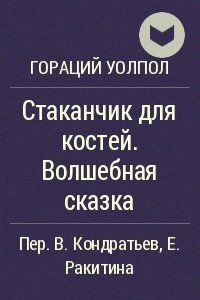 ГОРАЦИЙ УОЛПОЛ

Стаканчик для костей. Волшебная сказка

Пер. В. Кондратьев, Е. Ракитина